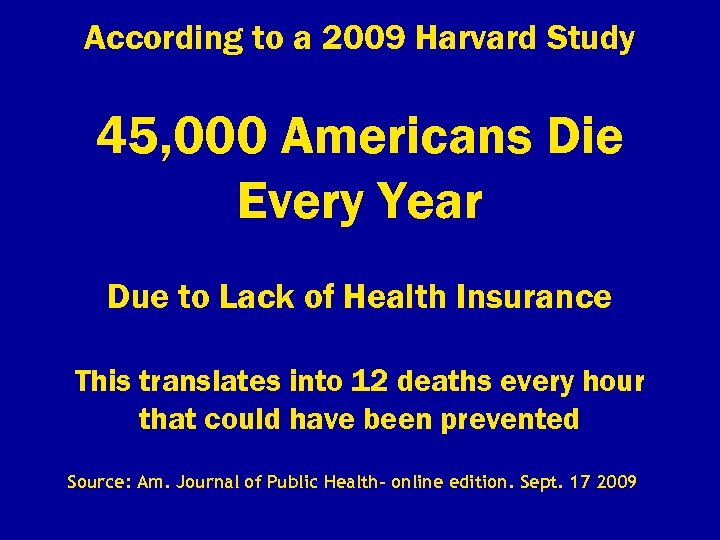 According to a 2009 Harvard Study

45,000 Americans Die Every Year

Due to Lack of Health Insurance

This translates into 12 deaths every hour that could have been prevented

Source: Am. Journal of Public Health- online edition. Sept. 17 2009